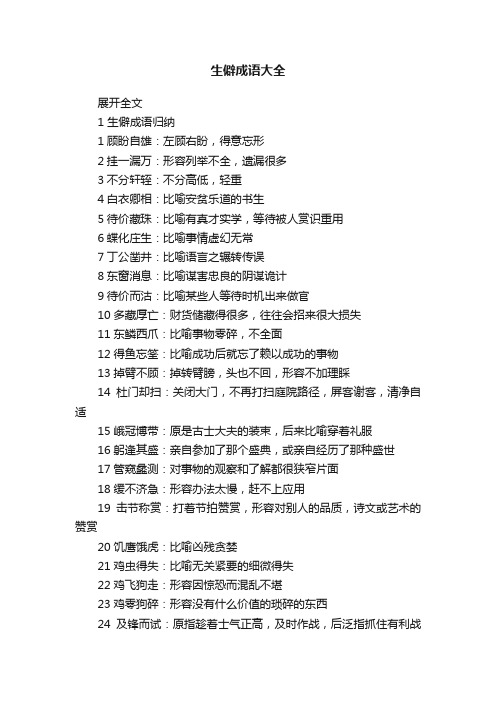 生僻成语大全

展开全文

1 生僻成语归纳

1 顾盼自雄：左顾右盼，得意忘形

2 挂一漏万：形容列举不全，遗漏很多

3 不分轩轾：不分高低，轻重

4 白衣卿相：比喻安贫乐道的书生

5 待价藏珠：比喻有真才实学，等待被人赏识重用

6 蝶化庄生：比喻事情虚幻无常

7 丁公凿井：比喻语言之辗转传误

8 东窗消息：比喻谋害忠良的阴谋诡计

9 待价而沽：比喻某些人等待时机出来做官

10 多藏厚亡：财货储藏得很多，往往会招来很大损失

11 东鳞西爪：比喻事物零碎，不全面

12 得鱼忘筌：比喻成功后就忘了赖以成功的事物

13 掉臂不顾：掉转臂膀，头也不回，形容不加理睬

14 杜门却扫：关闭大门，不再打扫庭院路径，屏客谢客，清净自适

15 峨冠博带：原是古士大夫的装束，后来比喻穿着礼服

16 躬逢其盛：亲自参加了那个盛典，或亲自经历了那种盛世

17 管窥蠡测：对事物的观察和了解都很狭窄片面

18 缓不济急：形容办法太慢，赶不上应用

19 击节称赏：打着节拍赞赏，形容对别人的品质，诗文或艺术的赞赏

20 饥鹰饿虎：比喻凶残贪婪

21 鸡虫得失：比喻无关紧要的细微得失

22 鸡飞狗走：形容因惊恐而混乱不堪

23 鸡零狗碎：形容没有什么价值的琐碎的东西

24 及锋而试：原指趁着士气正高，及时作战，后泛指抓住有利战